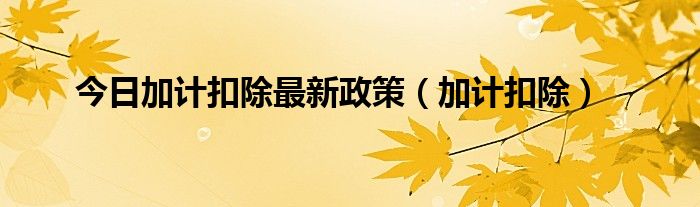 今日加计扣除最新政策（加计扣除）